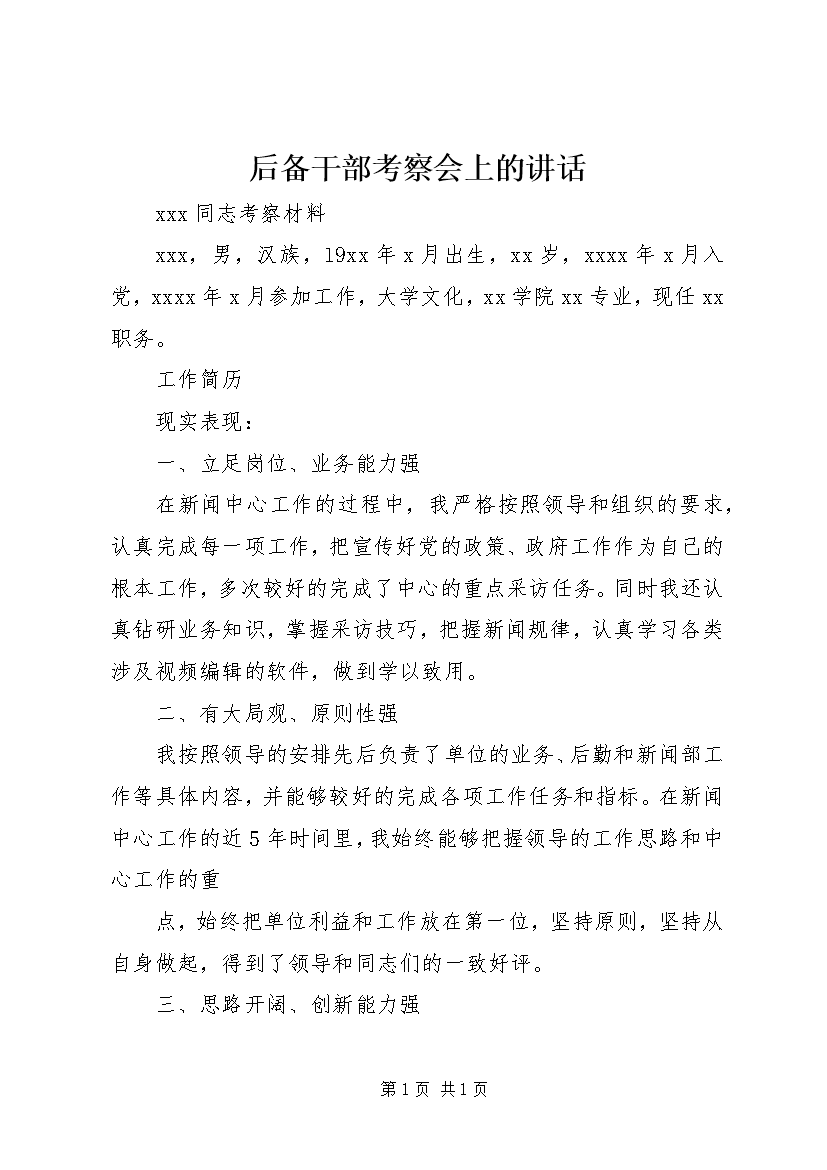 后备干部考察会上的讲话

xxx 同志考察材料

xxx，男，汉族，19xx 年 x 月出生，xx 岁，xxxx 年 x 月入党，xxxx 年 x 月参加工作，大学文化，xx 学院 xx 专业，现任 xx 职务。

工作简历

现实表现：

一、立足岗位、业务能力强

在新闻中心工作的过程中，我严格按照领导和组织的要求，认真完成每一项工作，把宣传好党的政策、政府工作作为自己的根本工作，多次较好的完成了中心的重点采访任务。同时我还认真钻研业务知识，掌握采访技巧，把握新闻规律，认真学习各类涉及视频编辑的软件，做到学以致用。

二、有大局观、原则性强

我按照领导的安排先后负责了单位的业务、后勤和新闻部工作等具体内容，并能够较好的完成各项工作任务和指标。在新闻中心工作的近 5 年时间里，我始终能够把握领导的工作思路和中心工作的重

点，始终把单位利益和工作放在第一位，坚持原则，坚持从自身做起，得到了领导和同志们的一致好评。

三、思路开阔、创新能力强

第 1 页 共 1 页